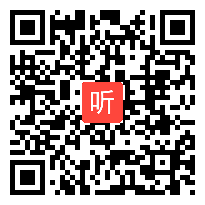 听